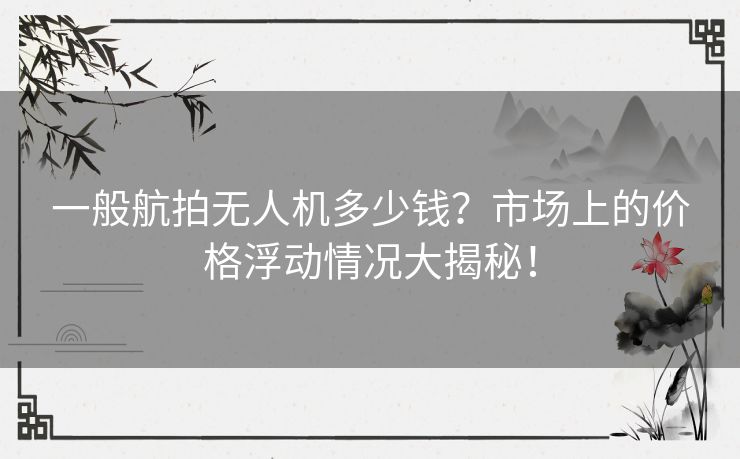 一般航拍无人机多少钱？市场上的价格浮动情况大揭秘！